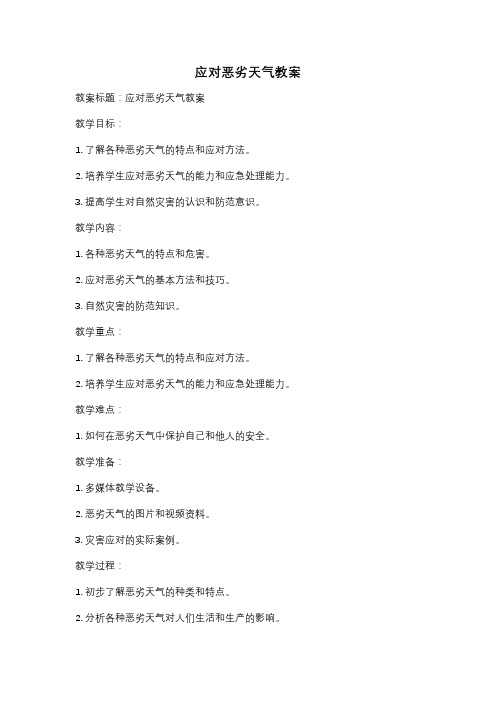 应对恶劣天气教案

教案标题：应对恶劣天气教案

教学目标：

1. 了解各种恶劣天气的特点和应对方法。

2. 培养学生应对恶劣天气的能力和应急处理能力。

3. 提高学生对自然灾害的认识和防范意识。

教学内容：

1. 各种恶劣天气的特点和危害。

2. 应对恶劣天气的基本方法和技巧。

3. 自然灾害的防范知识。

教学重点：

1. 了解各种恶劣天气的特点和应对方法。

2. 培养学生应对恶劣天气的能力和应急处理能力。

教学难点：

1. 如何在恶劣天气中保护自己和他人的安全。

教学准备：

1. 多媒体教学设备。

2. 恶劣天气的图片和视频资料。

3. 灾害应对的实际案例。

教学过程：

1. 初步了解恶劣天气的种类和特点。

2. 分析各种恶劣天气对人们生活和生产的影响。